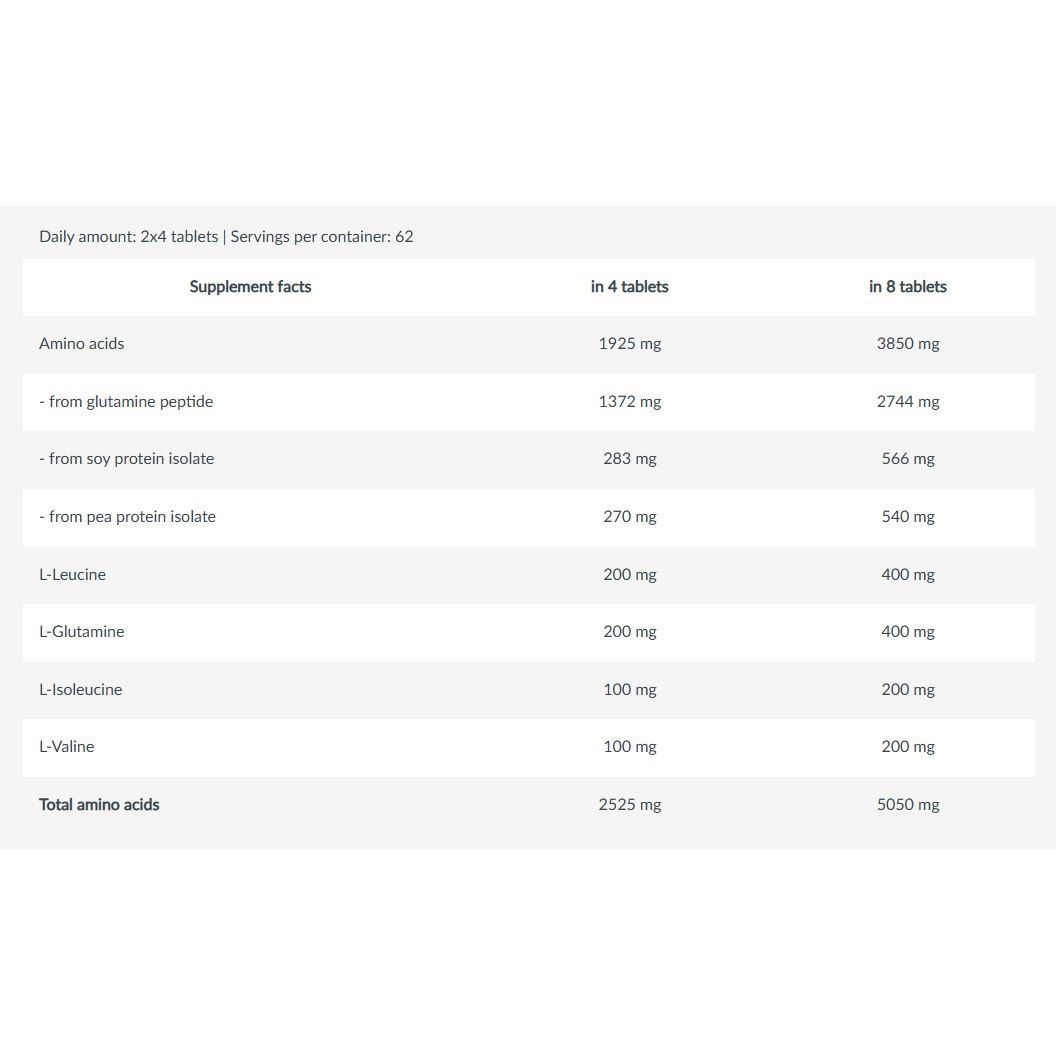 Daily amount: 2x4 tablets | Servings per container: 62

| Supplement facts | in 4 tablets | in 8 tablets |
|---|---|---|
| Amino acids | 1925 mg | 3850 mg |
| - from glutamine peptide | 1372 mg | 2744 mg |
| - from soy protein isolate | 283 mg | 566 mg |
| - from pea protein isolate | 270 mg | 540 mg |
| L-Leucine | 200 mg | 400 mg |
| L-Glutamine | 200 mg | 400 mg |
| L-Isoleucine | 100 mg | 200 mg |
| L-Valine | 100 mg | 200 mg |
| Total amino acids | 2525 mg | 5050 mg |